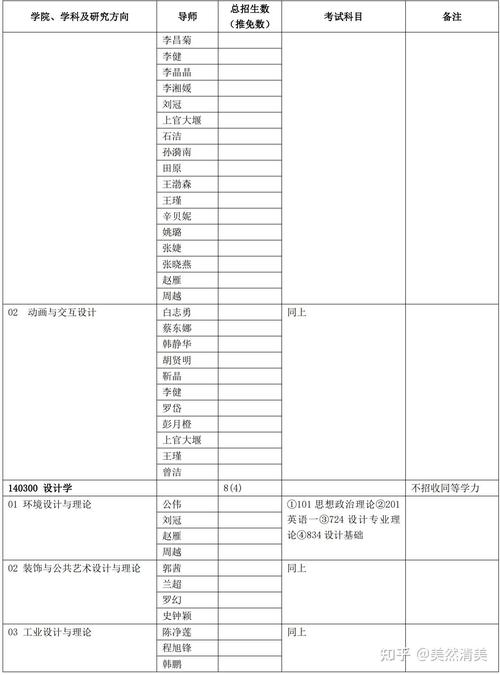 | 学院、学科及研究方向 | 导师 | 总招生数（推免数） | 考试科目 | 备注 |
|---|---|---|---|---|
| | 李昌菊 | | | |
| | 李健 | | | |
| | 李晶晶 | | | |
| | 李湘媛 | | | |
| | 刘冠 | | | |
| | 上官大堰 | | | |
| | 石洁 | | | |
| | 孙漪南 | | | |
| | 田原 | | | |
| | 王渤森 | | | |
| | 王瑾 | | | |
| | 辛贝妮 | | | |
| | 姚璐 | | | |
| | 张婕 | | | |
| | 张晓燕 | | | |
| | 赵雁 | | | |
| | 周越 | | | |
| 02 动画与交互设计 | 白志勇 | | 同上 | |
| | 蔡东娜 | | | |
| | 韩静华 | | | |
| | 胡贤明 | | | |
| | 靳晶 | | | |
| | 李健 | | | |
| | 罗岱 | | | |
| | 彭月橙 | | | |
| | 上官大堰 | | | |
| | 王瑾 | | | |
| | 曾洁 | | | |
| 140300 设计学 | | 8(4) | | 不招收同等学力 |
| 01 环境设计与理论 | 公伟 | | ①101 思想政治理论②201 英语一③724 设计专业理论④834 设计基础 | |
| | 刘冠 | | | |
| | 赵雁 | | | |
| | 周越 | | | |
| 02 装饰与公共艺术设计与理论 | 郭茜 | | 同上 | |
| | 兰超 | | | |
| | 罗幻 | | | |
| | 史钟颖 | | | |
| 03 工业设计与理论 | 陈净莲 | | 同上 | |
| | 程旭锋 | | | |
| | 韩鹏 | | | |

知乎 @美然清美